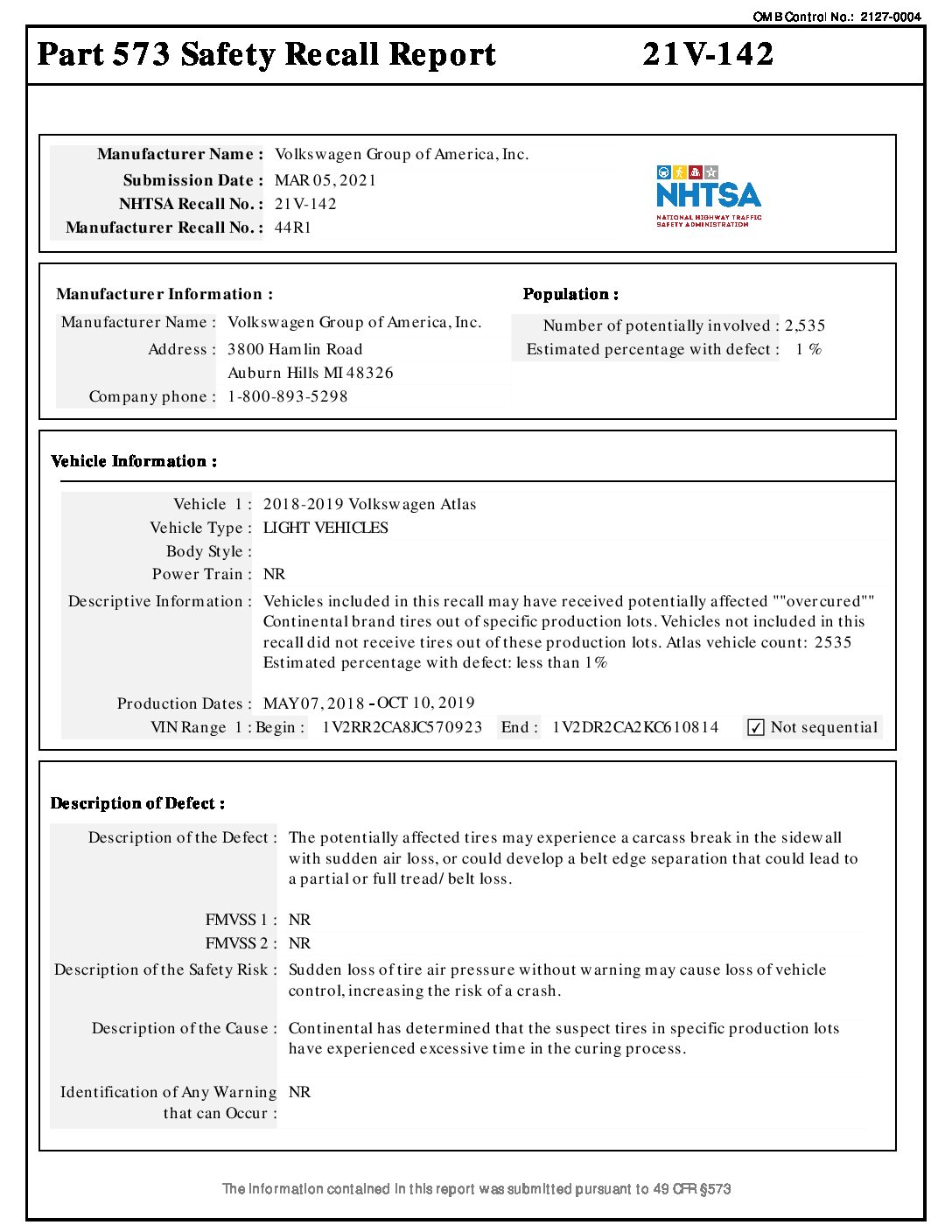 OMB Control No.: 2127-0004

Part 573 Safety Recall Report 21V-142

Manufacturer Name : Volkswagen Group of America, Inc.
Submission Date : MAR 05, 2021
NHTSA Recall No. : 21V-142
Manufacturer Recall No. : 44R1

NHTSA
NATIONAL HIGHWAY TRAFFIC SAFETY ADMINISTRATION

Manufacturer Information :
Manufacturer Name : Volkswagen Group of America, Inc.
Address : 3800 Hamlin Road
Auburn Hills MI 48326
Company phone : 1-800-893-5298

Population :
Number of potentially involved : 2,535
Estimated percentage with defect : 1 %

Vehicle Information :

Vehicle 1 : 2018-2019 Volkswagen Atlas
Vehicle Type : LIGHT VEHICLES
Body Style :
Power Train : NR
Descriptive Information : Vehicles included in this recall may have received potentially affected ""overcured"" Continental brand tires out of specific production lots. Vehicles not included in this recall did not receive tires out of these production lots. Atlas vehicle count: 2535 Estimated percentage with defect: less than 1%

Production Dates : MAY 07, 2018 - OCT 10, 2019
VIN Range 1 : Begin : 1V2RR2CA8JC570923 End : 1V2DR2CA2KC610814 ✓ Not sequential

Description of Defect :

Description of the Defect : The potentially affected tires may experience a carcass break in the sidewall with sudden air loss, or could develop a belt edge separation that could lead to a partial or full tread/ belt loss.

FMVSS 1 : NR
FMVSS 2 : NR
Description of the Safety Risk : Sudden loss of tire air pressure without warning may cause loss of vehicle control, increasing the risk of a crash.

Description of the Cause : Continental has determined that the suspect tires in specific production lots have experienced excessive time in the curing process.

Identification of Any Warning that can Occur : NR

The information contained in this report was submitted pursuant to 49 CFR §573